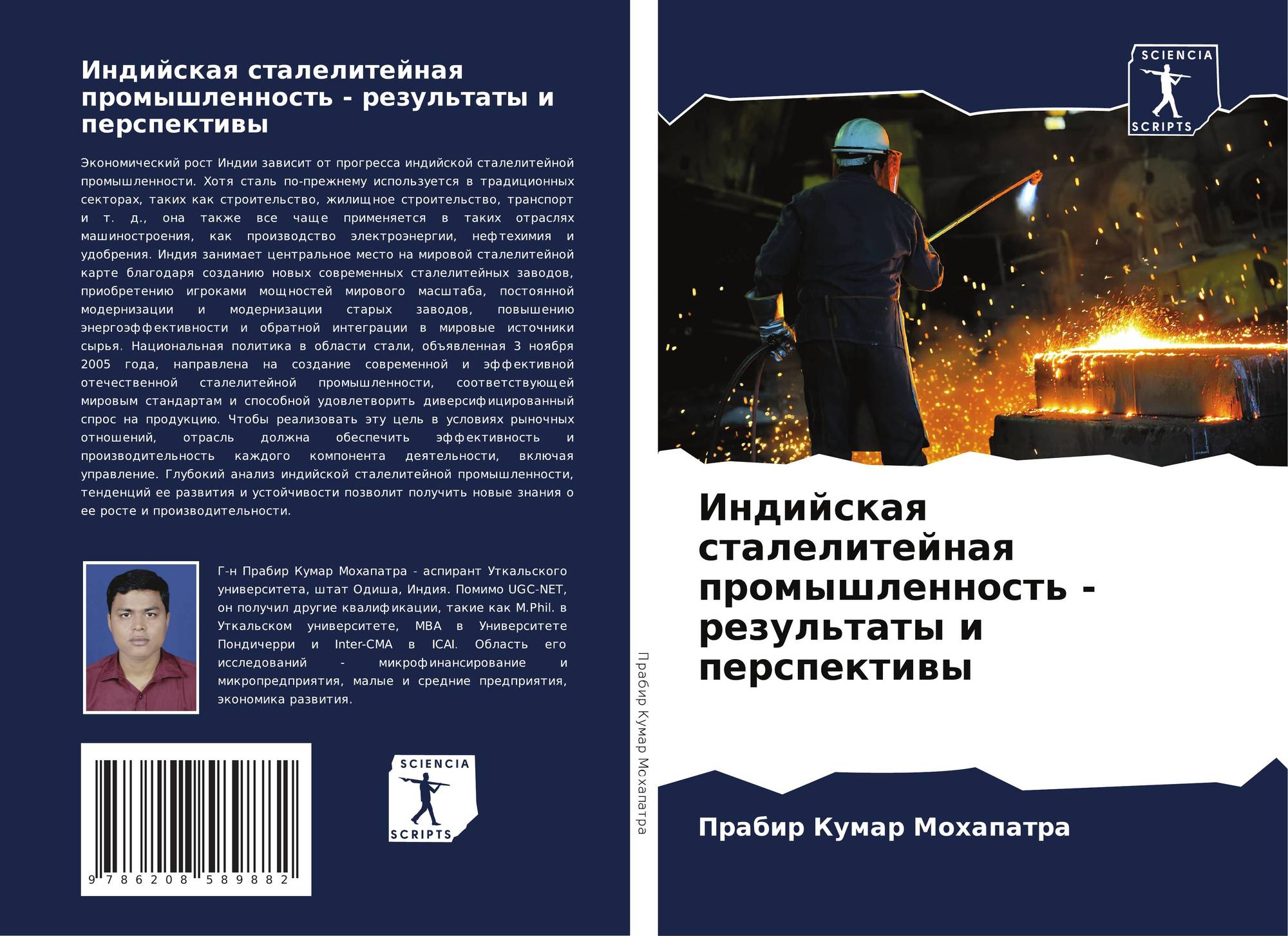 Индийская сталелитейная промышленность - результаты и перспективы

Экономический рост Индии зависит от прогресса индийской сталелитейной промышленности. Хотя сталь по-прежнему используется в традиционных секторах, таких как строительство, жилищное строительство, транспорт и т. д., она также все чаще применяется в таких отраслях машиностроения, как производство электроэнергии, нефтехимия и удобрения. Индия занимает центральное место на мировой сталелитейной карте благодаря созданию новых современных сталелитейных заводов, приобретению игроками мощностей мирового масштаба, постоянной модернизации и модернизации старых заводов, повышению энергоэффективности и обратной интеграции в мировые источники сырья. Национальная политика в области стали, объявленная 3 ноября 2005 года, направлена на создание современной и эффективной отечественной сталелитейной промышленности, соответствующей мировым стандартам и способной удовлетворить диверсифицированный спрос на продукцию. Чтобы реализовать эту цель в условиях рыночных отношений, отрасль должна обеспечить эффективность и производительность каждого компонента деятельности, включая управление. Глубокий анализ индийской сталелитейной промышленности, тенденций ее развития и устойчивости позволит получить новые знания о ее росте и производительности.

Г-н Прабир Кумар Мохапатра - аспирант Уткальского университета, штат Одиша, Индия. Помимо UGC-NET, он получил другие квалификации, такие как M.Phil. в Уткальском университете, MBA в Университете Пондичерри и Inter-CMA в ICAI. Область его исследований - микрофинансирование и микропредприятия, малые и средние предприятия, экономика развития.

9 786208 589882

SCIENCIA
SCRIPTS

Прабир Кумар Мохапатра

SCIENCIA
SCRIPTS

Индийская сталелитейная промышленность - результаты и перспективы

Прабир Кумар Мохапатра